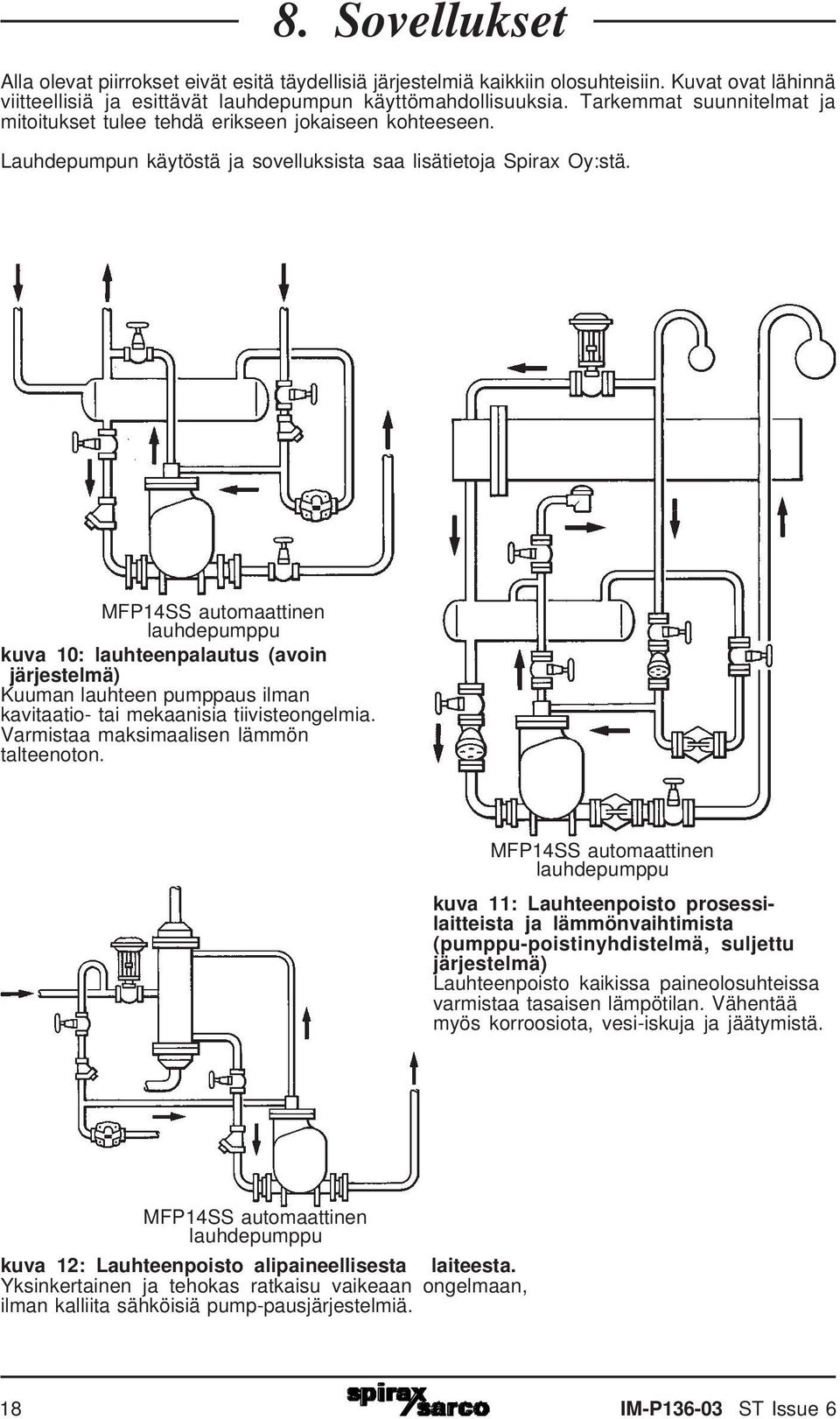 8. Sovellukset

Alla olevat piirrokset eivät esitä täydellisiä järjestelmiä kaikkiin olosuhteisiin. Kuvat ovat lähinnä viitteellisiä ja esittävät lauhdepumpun käyttömahdollisuuksia. Tarkemmat suunnitelmat ja mitoitukset tulee tehdä erikseen jokaiseen kohteeseen.

Lauhdepumpun käytöstä ja sovelluksista saa lisätietoja Spirax Oy:stä.

MFP14SS automaattinen lauhdepumppu

kuva 10: lauhteenpalautus (avoin järjestelmä)
Kuuman lauhteen pumppaus ilman kavitaatio- tai mekaanisia tiivisteongelmia. Varmistaa maksimaalisen lämmön talteenoton.

MFP14SS automaattinen lauhdepumppu

kuva 11: Lauhteenpoisto prosessilaitteista ja lämmönvaihtimista (pumppu-poistinyhdistelmä, suljettu järjestelmä)
Lauhteenpoisto kaikissa paineolosuhteissa varmistaa tasaisen lämpötilan. Vähentää myös korroosiota, vesi-iskuja ja jäätymistä.

MFP14SS automaattinen lauhdepumppu

kuva 12: Lauhteenpoisto alipaineellisesta laiteesta.
Yksinkertainen ja tehokas ratkaisu vaikeaan ongelmaan, ilman kalliita sähköisiä pump-pausjärjestelmiä.

18 spirax sarco IM-P136-03 ST Issue 6